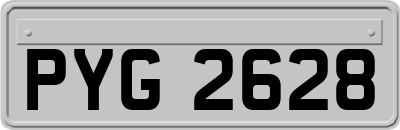 PYG 2628